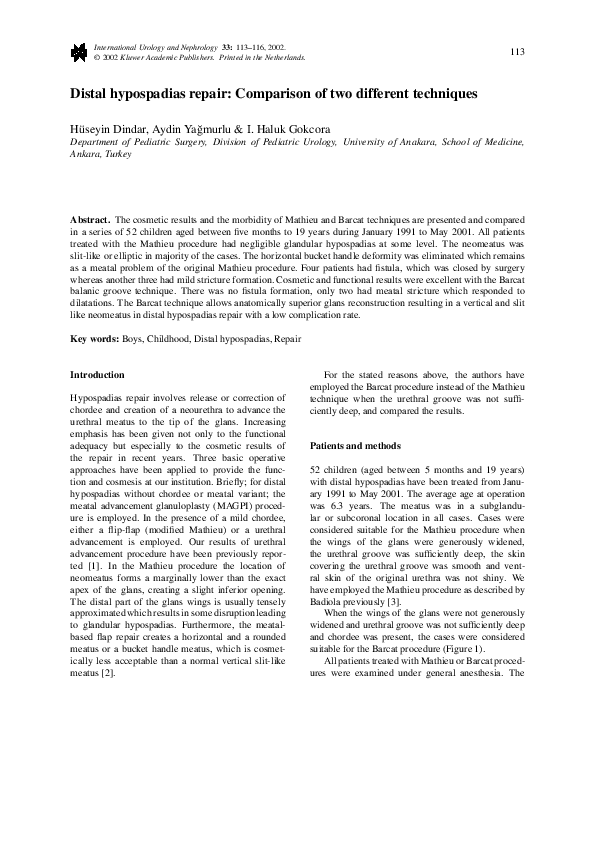 International Urology and Nephrology 33: 113–116, 2002.
© 2002 Kluwer Academic Publishers. Printed in the Netherlands.

113

Distal hypospadias repair: Comparison of two different techniques

Hüseyin Dindar, Aydin Yağmurlu & I. Haluk Gokcora
Department of Pediatric Surgery, Division of Pediatric Urology, University of Anakara, School of Medicine, Ankara, Turkey

Abstract. The cosmetic results and the morbidity of Mathieu and Barcat techniques are presented and compared in a series of 52 children aged between five months to 19 years during January 1991 to May 2001. All patients treated with the Mathieu procedure had negligible glandular hypospadias at some level. The neomeatus was slit-like or elliptic in majority of the cases. The horizontal bucket handle deformity was eliminated which remains as a meatal problem of the original Mathieu procedure. Four patients had fistula, which was closed by surgery whereas another three had mild stricture formation. Cosmetic and functional results were excellent with the Barcat balanic groove technique. There was no fistula formation, only two had meatal stricture which responded to dilatations. The Barcat technique allows anatomically superior glans reconstruction resulting in a vertical and slit like neomeatus in distal hypospadias repair with a low complication rate.

Key words: Boys, Childhood, Distal hypospadias, Repair

Introduction

Hypospadias repair involves release or correction of chordee and creation of a neourethra to advance the urethral meatus to the tip of the glans. Increasing emphasis has been given not only to the functional adequacy but especially to the cosmetic results of the repair in recent years. Three basic operative approaches have been applied to provide the function and cosmesis at our institution. Briefly; for distal hypospadias without chordee or meatal variant; the meatal advancement glanuloplasty (MAGPI) procedure is employed. In the presence of a mild chordee, either a flip-flap (modified Mathieu) or a urethral advancement is employed. Our results of urethral advancement procedure have been previously reported [1]. In the Mathieu procedure the location of neomeatus forms a marginally lower than the exact apex of the glans, creating a slight inferior opening. The distal part of the glans wings is usually tensely approximated which results in some disruption leading to glandular hypospadias. Furthermore, the meatal-based flap repair creates a horizontal and a rounded meatus or a bucket handle meatus, which is cosmetically less acceptable than a normal vertical slit-like meatus [2].

For the stated reasons above, the authors have employed the Barcat procedure instead of the Mathieu technique when the urethral groove was not sufficiently deep, and compared the results.

Patients and methods

52 children (aged between 5 months and 19 years) with distal hypospadias have been treated from January 1991 to May 2001. The average age at operation was 6.3 years. The meatus was in a subglandular or subcoronal location in all cases. Cases were considered suitable for the Mathieu procedure when the wings of the glans were generously widened, the urethral groove was sufficiently deep, the skin covering the urethral groove was smooth and ventral skin of the original urethra was not shiny. We have employed the Mathieu procedure as described by Badiola previously [3].

When the wings of the glans were not generously widened and urethral groove was not sufficiently deep and chordee was present, the cases were considered suitable for the Barcat procedure (Figure 1).

All patients treated with Mathieu or Barcat procedures were examined under general anesthesia. The